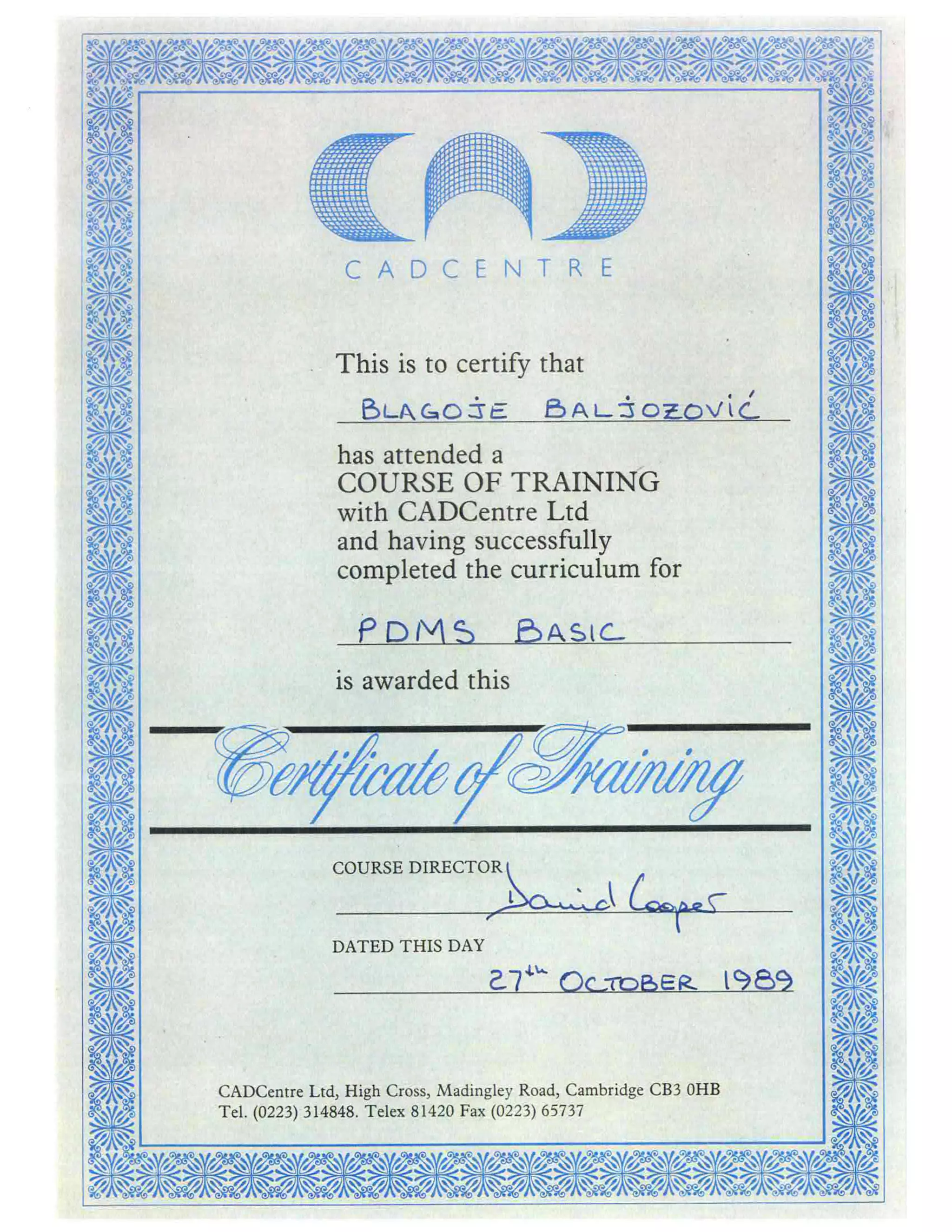 CADCENTRE

This is to certify that

BLAGOJE BALJOZOVIĆ

has attended a
COURSE OF TRAINING
with CADCentre Ltd
and having successfully
completed the curriculum for

PDMS BASIC

is awarded this

Certificate of Training

COURSE DIRECTOR

David Cooper

DATED THIS DAY

27th OCTOBER 1989

CADCentre Ltd, High Cross, Madingley Road, Cambridge CB3 0HB
Tel. (0223) 314848. Telex 81420 Fax (0223) 65737